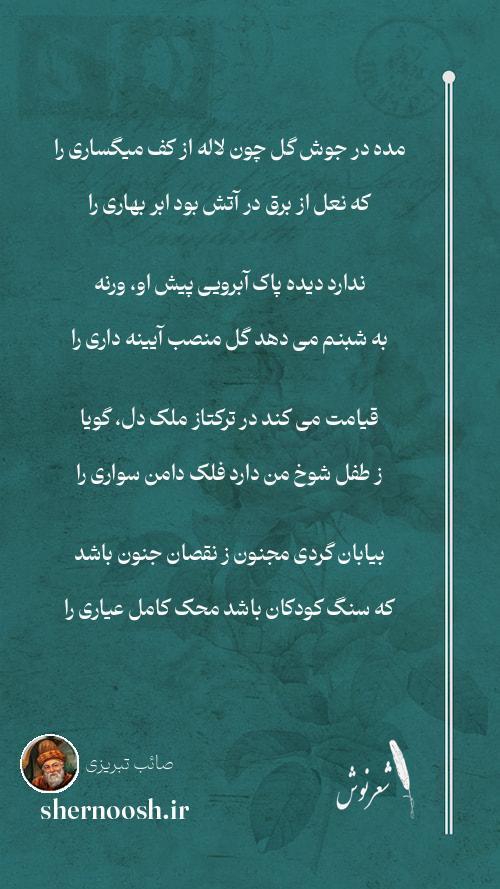 مده در جوش گل چون لاله از کف میگساری را

که نعل از برق در آتش بود ابر بهاری را

ندارد دیده پاک آبرویی پیش او، ورنه

به شبنم می دهد گل منصب آیینه داری را

قیامت می کند در ترکتاز ملک دل، گویا

ز طفل شوخ من دارد فلک دامن سواری را

بیابان گردی مجنون ز نقصان جنون باشد

که سنگ کودکان باشد محک کامل عیاری را

صائب تبریزی

shernoosh.ir

شعرنوش